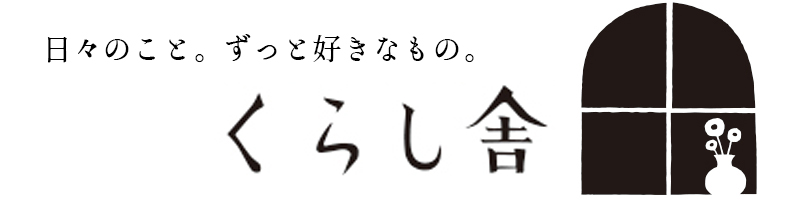 日々のこと。ずっと好きなもの。

くらし舎